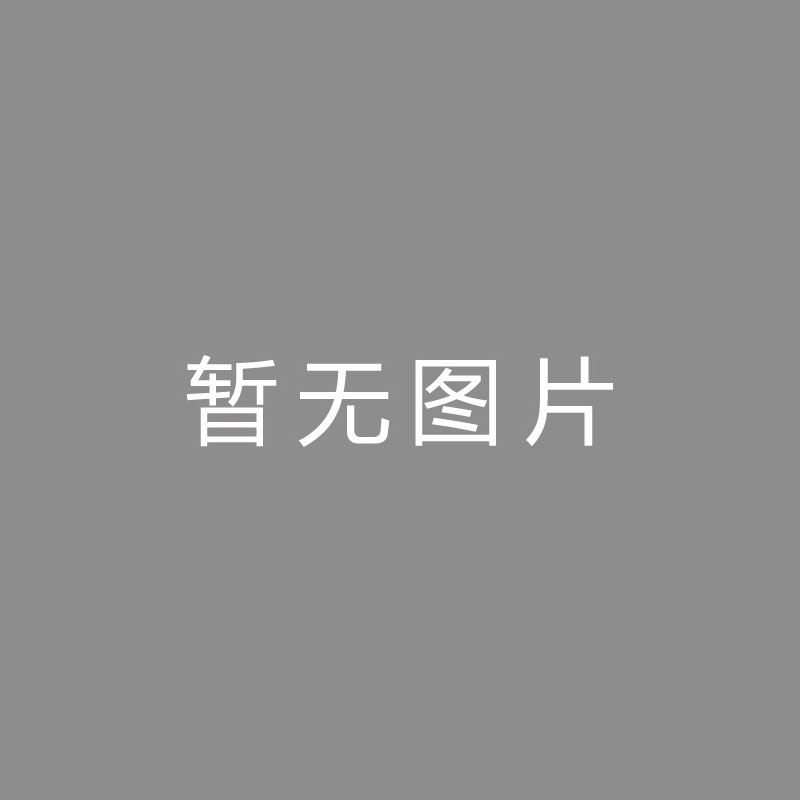 暂无图片